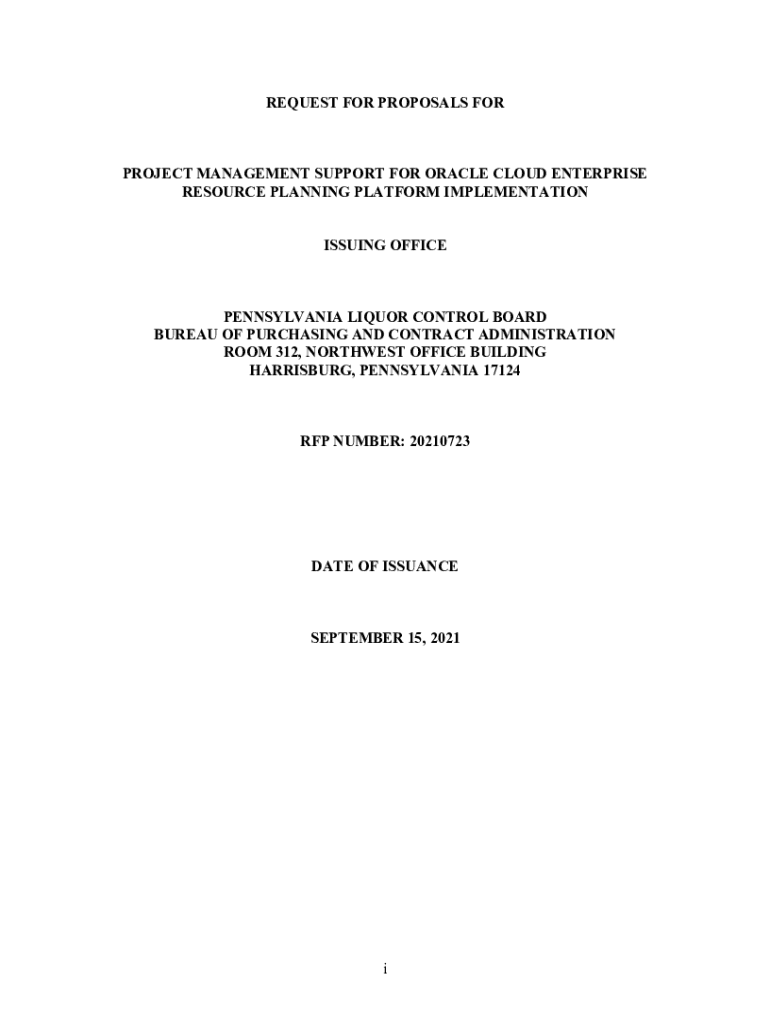 REQUEST FOR PROPOSALS FOR

PROJECT MANAGEMENT SUPPORT FOR ORACLE CLOUD ENTERPRISE RESOURCE PLANNING PLATFORM IMPLEMENTATION

ISSUING OFFICE

PENNSYLVANIA LIQUOR CONTROL BOARD
BUREAU OF PURCHASING AND CONTRACT ADMINISTRATION
ROOM 312, NORTHWEST OFFICE BUILDING
HARRISBURG, PENNSYLVANIA 17124

RFP NUMBER: 20210723

DATE OF ISSUANCE

SEPTEMBER 15, 2021

i